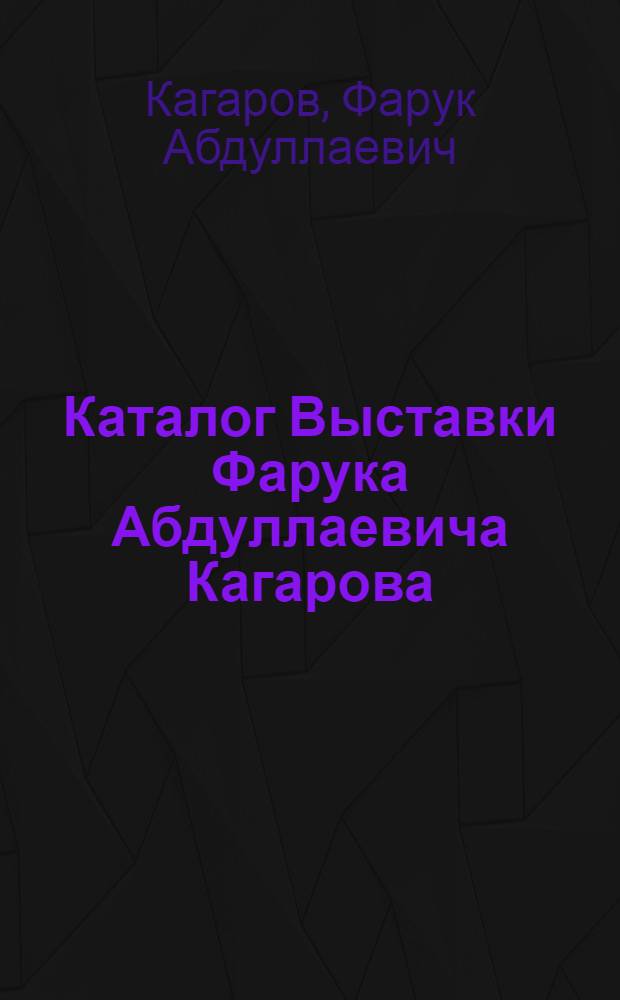 Кагаров, Фарук Абдуллаевич

Каталог Выставки Фарука Абдуллаевича Кагарова